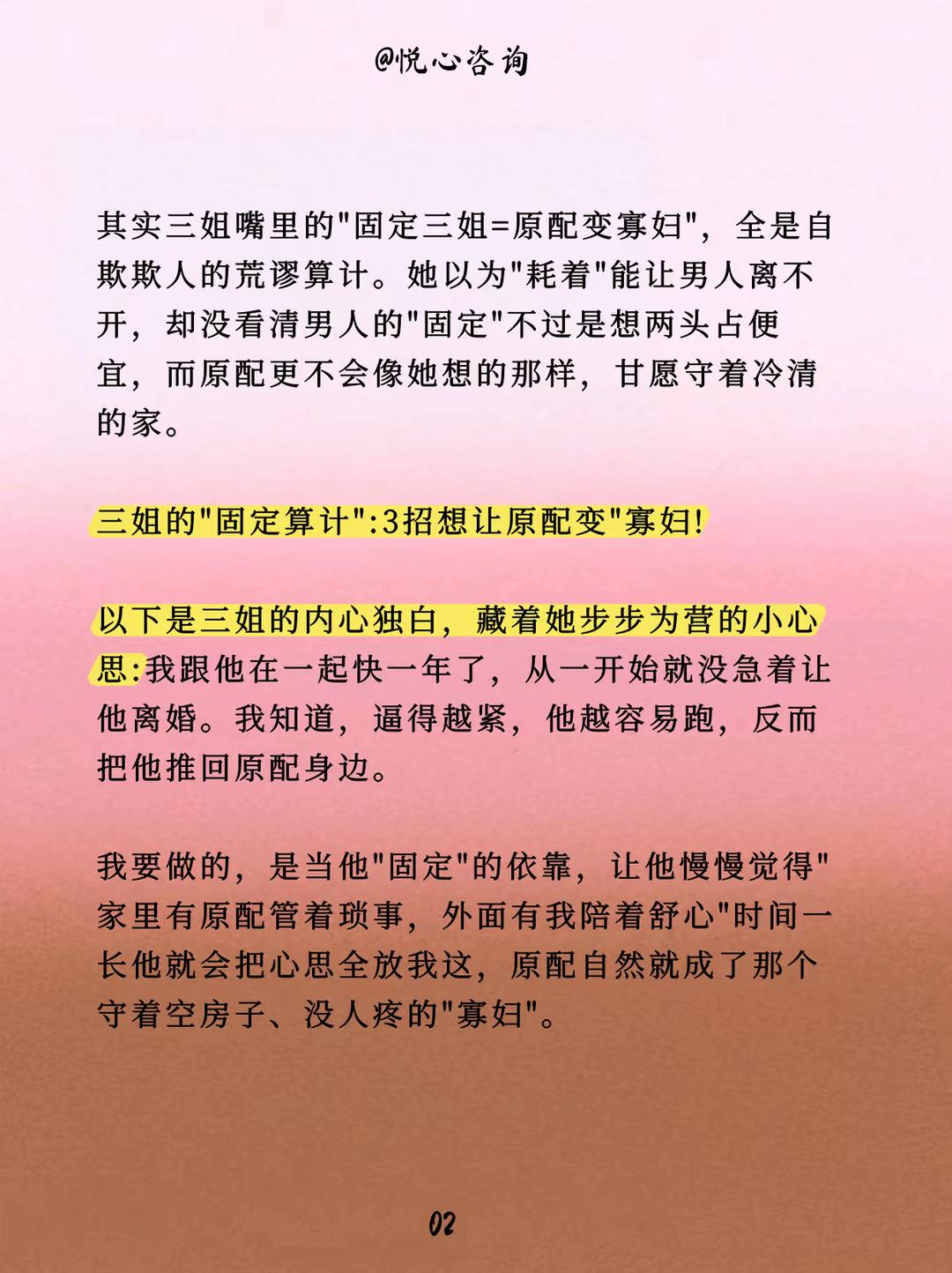 @悦心咨询

其实三姐嘴里的"固定三姐=原配变寡妇"，全是自欺欺人的荒谬算计。她以为"耗着"能让男人离不开，却没看清男人的"固定"不过是想两头占便宜，而原配更不会像她想的那样，甘愿守着冷清的家。

三姐的"固定算计":3招想让原配变"寡妇!

以下是三姐的内心独白，藏着她步步为营的小心思:我跟他在一起快一年了，从一开始就没急着让他离婚。我知道，逼得越紧，他越容易跑，反而把他推回原配身边。

我要做的，是当他"固定"的依靠，让他慢慢觉得"家里有原配管着琐事，外面有我陪着舒心"时间一长他就会把心思全放我这，原配自然就成了那个守着空房子、没人疼的"寡妇"。

02